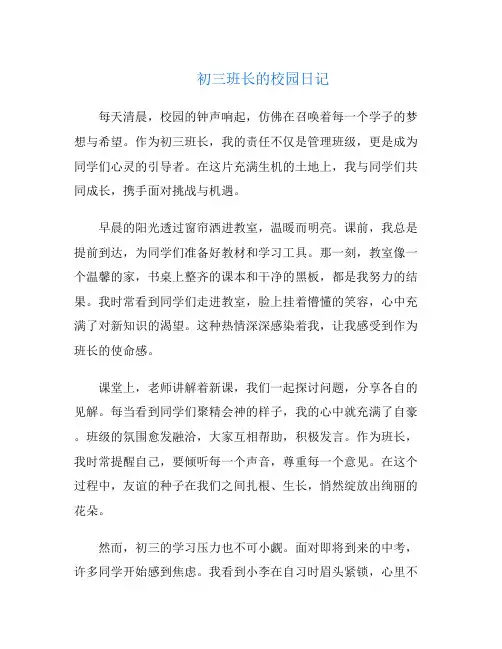 初三班长的校园日记

每天清晨，校园的钟声响起，仿佛在召唤着每一个学子的梦想与希望。作为初三班长，我的责任不仅是管理班级，更是成为同学们心灵的引导者。在这片充满生机的土地上，我与同学们共同成长，携手面对挑战与机遇。

早晨的阳光透过窗帘洒进教室，温暖而明亮。课前，我总是提前到达，为同学们准备好教材和学习工具。那一刻，教室像一个温馨的家，书桌上整齐的课本和干净的黑板，都是我努力的结果。我时常看到同学们走进教室，脸上挂着懵懂的笑容，心中充满了对新知识的渴望。这种热情深深感染着我，让我感受到作为班长的使命感。

课堂上，老师讲解着新课，我们一起探讨问题，分享各自的见解。每当看到同学们聚精会神的样子，我的心中就充满了自豪。班级的氛围愈发融洽，大家互相帮助，积极发言。作为班长，我时常提醒自己，要倾听每一个声音，尊重每一个意见。在这个过程中，友谊的种子在我们之间扎根、生长，悄然绽放出绚丽的花朵。

然而，初三的学习压力也不可小觑。面对即将到来的中考，许多同学开始感到焦虑。我看到小李在自习时眉头紧锁，心里不